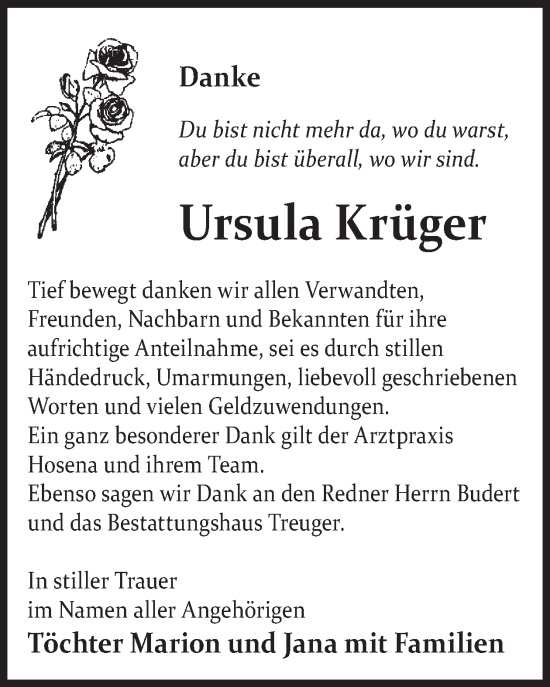 Danke

Du bist nicht mehr da, wo du warst,
aber du bist überall, wo wir sind.

Ursula Krüger

Tief bewegt danken wir allen Verwandten, Freunden, Nachbarn und Bekannten für ihre aufrichtige Anteilnahme, sei es durch stillen Händedruck, Umarmungen, liebevoll geschriebenen Worten und vielen Geldzuwendungen.
Ein ganz besonderer Dank gilt der Arztpraxis Hosena und ihrem Team.
Ebenso sagen wir Dank an den Redner Herrn Budert und das Bestattungshaus Treuger.

In stiller Trauer
im Namen aller Angehörigen
Töchter Marion und Jana mit Familien